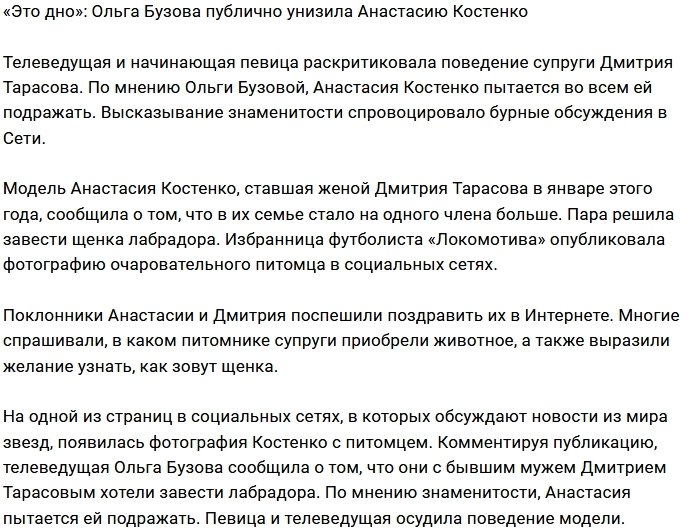 «Это дно»: Ольга Бузова публично унизила Анастасию Костенко

Телеведущая и начинающая певица раскритиковала поведение супруги Дмитрия Тарасова. По мнению Ольги Бузовой, Анастасия Костенко пытается во всем ей подражать. Высказывание знаменитости спровоцировало бурные обсуждения в Сети.

Модель Анастасия Костенко, ставшая женой Дмитрия Тарасова в январе этого года, сообщила о том, что в их семье стало на одного члена больше. Пара решила завести щенка лабрадора. Избранница футболиста «Локомотива» опубликовала фотографию очаровательного питомца в социальных сетях.

Поклонники Анастасии и Дмитрия поспешили поздравить их в Интернете. Многие спрашивали, в каком питомнике супруги приобрели животное, а также выразили желание узнать, как зовут щенка.

На одной из страниц в социальных сетях, в которых обсуждают новости из мира звезд, появилась фотография Костенко с питомцем. Комментируя публикацию, телеведущая Ольга Бузова сообщила о том, что они с бывшим мужем Дмитрием Тарасовым хотели завести лабрадора. По мнению знаменитости, Анастасия пытается ей подражать. Певица и телеведущая осудила поведение модели.